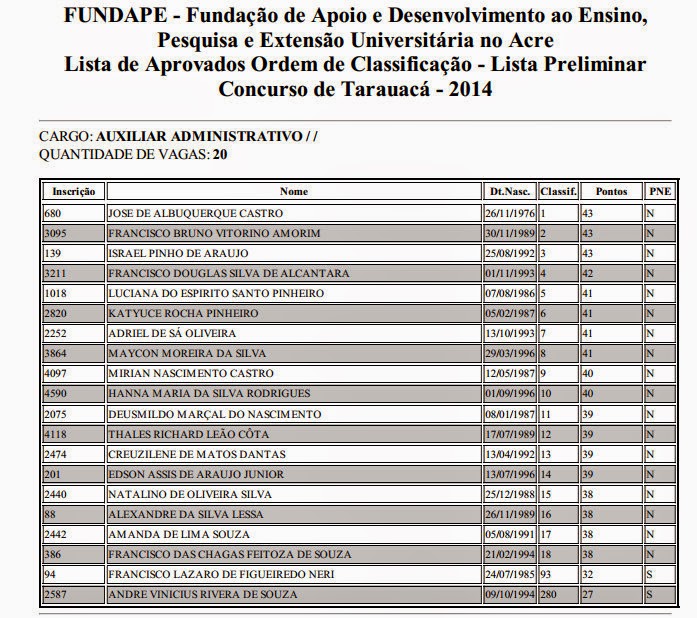 FUNDAPE - Fundação de Apoio e Desenvolvimento ao Ensino, Pesquisa e Extensão Universitária no Acre
Lista de Aprovados Ordem de Classificação - Lista Preliminar
Concurso de Tarauacá - 2014

CARGO: AUXILIAR ADMINISTRATIVO / /
QUANTIDADE DE VAGAS: 20

| Inscrição | Nome | Dt.Nasc. | Classif. | Pontos | PNE |
|---|---|---|---|---|---|
| 680 | JOSE DE ALBUQUERQUE CASTRO | 26/11/1976 | 1 | 43 | N |
| 3095 | FRANCISCO BRUNO VITORINO AMORIM | 30/11/1989 | 2 | 43 | N |
| 139 | ISRAEL PINHO DE ARAUJO | 25/08/1992 | 3 | 43 | N |
| 3211 | FRANCISCO DOUGLAS SILVA DE ALCANTARA | 01/11/1993 | 4 | 42 | N |
| 1018 | LUCIANA DO ESPIRITO SANTO PINHEIRO | 07/08/1986 | 5 | 41 | N |
| 2820 | KATYUCE ROCHA PINHEIRO | 05/02/1987 | 6 | 41 | N |
| 2252 | ADRIEL DE SÁ OLIVEIRA | 13/10/1993 | 7 | 41 | N |
| 3864 | MAYCON MOREIRA DA SILVA | 29/03/1996 | 8 | 41 | N |
| 4097 | MIRIAN NASCIMENTO CASTRO | 12/05/1987 | 9 | 40 | N |
| 4590 | HANNA MARIA DA SILVA RODRIGUES | 01/09/1996 | 10 | 40 | N |
| 2075 | DEUSMILDO MARÇAL DO NASCIMENTO | 08/01/1987 | 11 | 39 | N |
| 4118 | THALES RICHARD LEÃO CÔTA | 17/07/1989 | 12 | 39 | N |
| 2474 | CREUZILENE DE MATOS DANTAS | 13/04/1992 | 13 | 39 | N |
| 201 | EDSON ASSIS DE ARAUJO JUNIOR | 13/07/1996 | 14 | 39 | N |
| 2440 | NATALINO DE OLIVEIRA SILVA | 25/12/1988 | 15 | 38 | N |
| 88 | ALEXANDRE DA SILVA LESSA | 26/11/1989 | 16 | 38 | N |
| 2442 | AMANDA DE LIMA SOUZA | 05/08/1991 | 17 | 38 | N |
| 386 | FRANCISCO DAS CHAGAS FEITOZA DE SOUZA | 21/02/1994 | 18 | 38 | N |
| 94 | FRANCISCO LAZARO DE FIGUEIREDO NERI | 24/07/1985 | 93 | 32 | S |
| 2587 | ANDRE VINICIUS RIVERA DE SOUZA | 09/10/1994 | 280 | 27 | S |